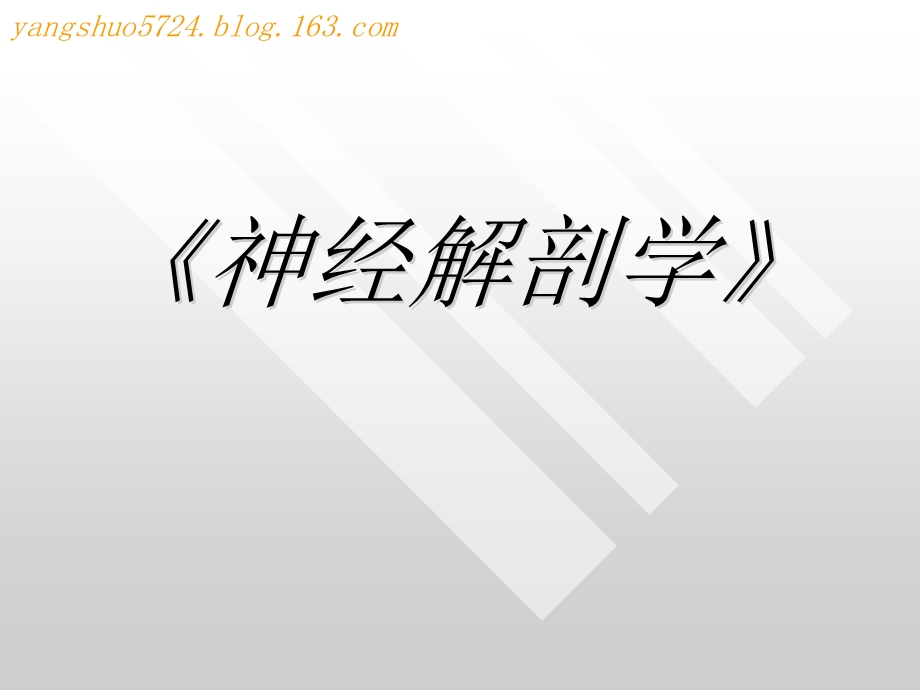 yangshuo5724.blog.163.com

《神经解剖学》